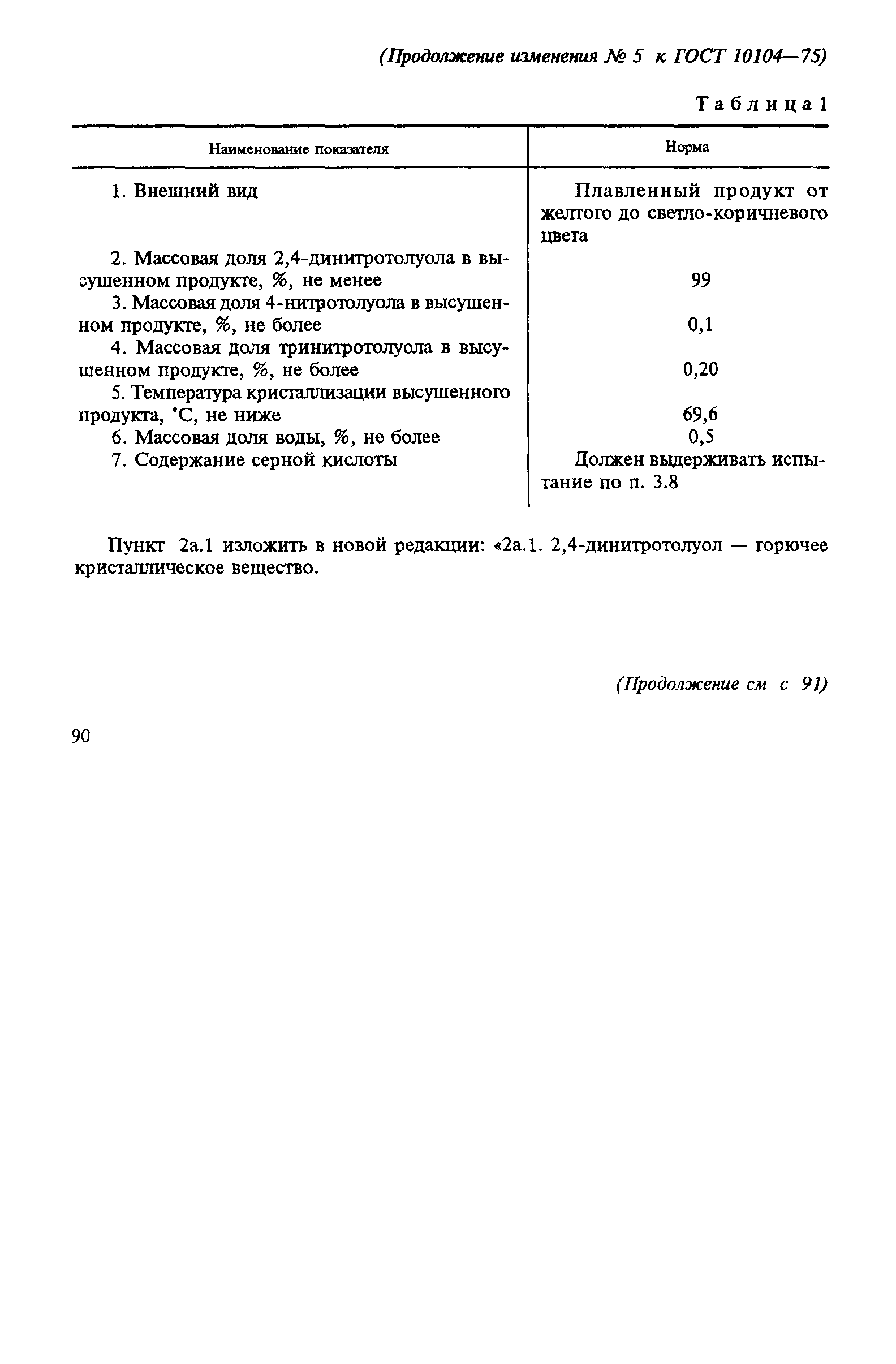 (Продолжение изменения № 5 к ГОСТ 10104—75)

Таблица 1

| Наименование показателя | Норма |
|---|---|
| 1. Внешний вид | Плавленный продукт от желтого до светло-коричневого цвета |
| 2. Массовая доля 2,4-динитротолуола в высушенном продукте, %, не менее | 99 |
| 3. Массовая доля 4-нитротолуола в высушенном продукте, %, не более | 0,1 |
| 4. Массовая доля тринитротолуола в высушенном продукте, %, не более | 0,20 |
| 5. Температура кристаллизации высушенного продукта, °С, не ниже | 69,6 |
| 6. Массовая доля воды, %, не более | 0,5 |
| 7. Содержание серной кислоты | Должен выдерживать испытание по п. 3.8 |

Пункт 2а.1 изложить в новой редакции: «2а.1. 2,4-динитротолуол — горючее кристаллическое вещество.

(Продолжение см с 91)

90